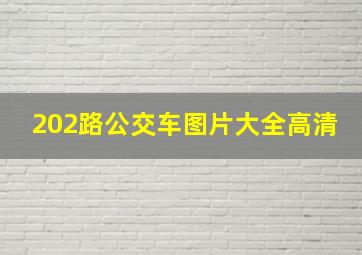 202路公交车图片大全高清